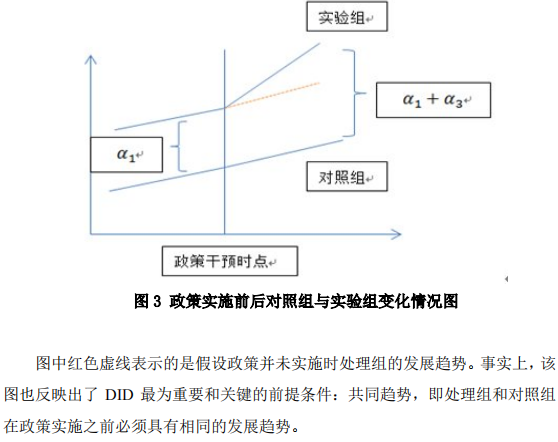 实验组

$\alpha_1 + \alpha_3$

$\alpha_1$

对照组

政策干预时点

图 3 政策实施前后对照组与实验组变化情况图

图中红色虚线表示的是假设政策并未实施时处理组的发展趋势。事实上，该图也反映出了 DID 最为重要和关键的前提条件：共同趋势，即处理组和对照组在政策实施之前必须具有相同的发展趋势。